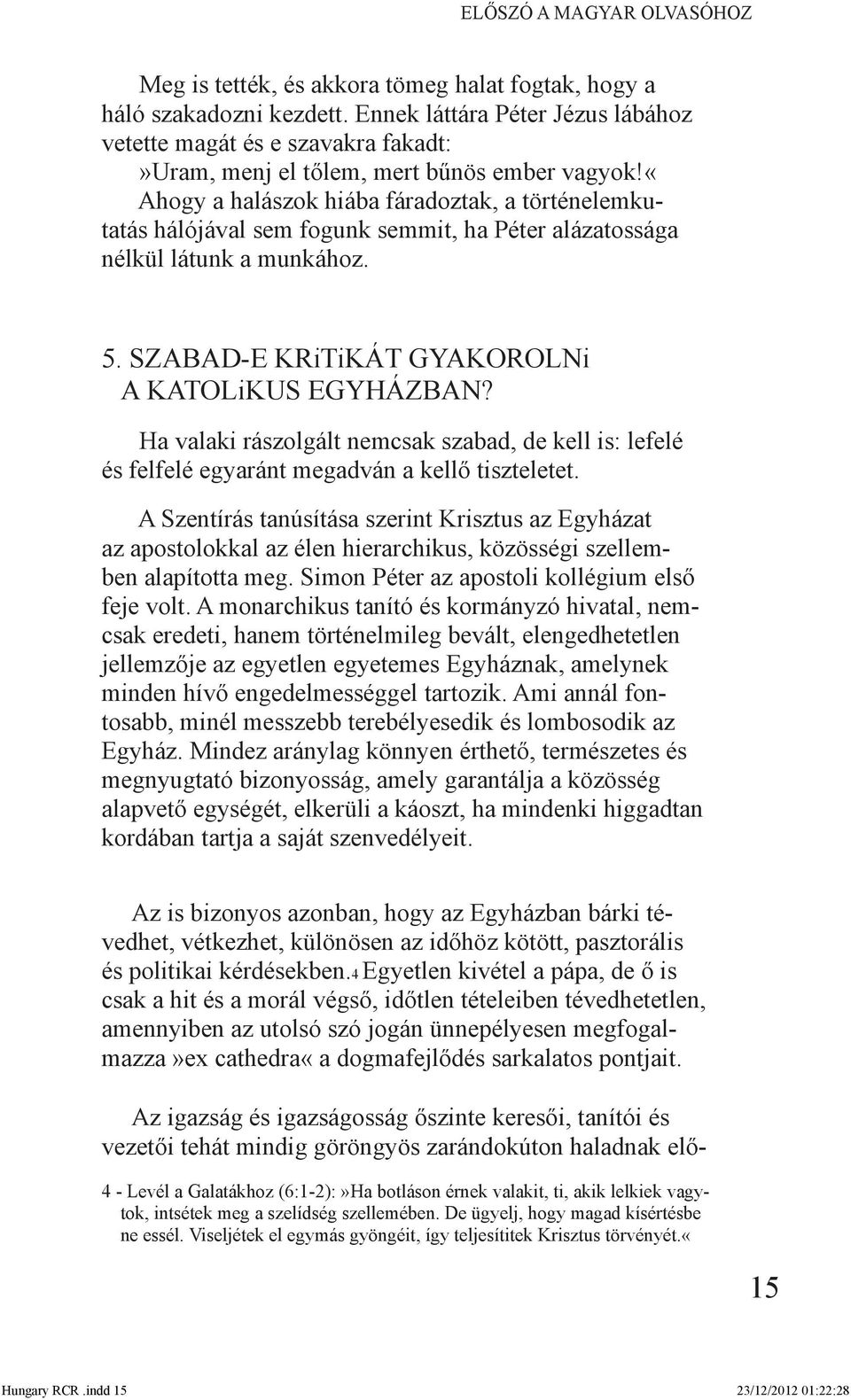 ELŐSZÓ A MAGYAR OLVASÓHOZ

Meg is tették, és akkora tömeg halat fogtak, hogy a háló szakadozni kezdett. Ennek láttára Péter Jézus lábához vetette magát és e szavakra fakadt: »Uram, menj el tőlem, mert bűnös ember vagyok!« Ahogy a halászok hiába fáradoztak, a történelemkutatás hálójával sem fogunk semmit, ha Péter alázatossága nélkül látunk a munkához.

5. SZABAD-E KRiTiKÁT GYAKOROLNi A KATOLiKUS EGYHÁZBAN?

Ha valaki rászolgált nemcsak szabad, de kell is: lefelé és felfelé egyaránt megadván a kellő tiszteletet.

A Szentírás tanúsítása szerint Krisztus az Egyházat az apostolokkal az élen hierarchikus, közösségi szellemben alapította meg. Simon Péter az apostoli kollégium első feje volt. A monarchikus tanító és kormányzó hivatal, nemcsak eredeti, hanem történelmileg bevált, elengedhetetlen jellemzője az egyetlen egyetemes Egyháznak, amelynek minden hívő engedelmességgel tartozik. Ami annál fontosabb, minél messzebb terebélyesedik és lombosodik az Egyház. Mindez aránylag könnyen érthető, természetes és megnyugtató bizonyosság, amely garantálja a közösség alapvető egységét, elkerüli a káoszt, ha mindenki higgadtan kordában tartja a saját szenvedélyeit.

Az is bizonyos azonban, hogy az Egyházban bárki tévedhet, vétkezhet, különösen az időhöz kötött, pasztorális és politikai kérdésekben.4 Egyetlen kivétel a pápa, de ő is csak a hit és a morál végső, időtlen tételeiben tévedhetetlen, amennyiben az utolsó szó jogán ünnepélyesen megfogalmazza »ex cathedra« a dogmafejlődés sarkalatos pontjait.

Az igazság és igazságosság őszinte keresői, tanítói és vezetői tehát mindig göröngyös zarándokúton haladnak elő-

4 - Levél a Galatákhoz (6:1-2): »Ha botláson érnek valakit, ti, akik lelkiek vagytok, intsétek meg a szelídség szellemében. De ügyelj, hogy magad kísértésbe ne essél. Viseljétek el egymás gyöngéit, így teljesítitek Krisztus törvényét.«

15

Hungary RCR .indd 15 23/12/2012 01:22:28